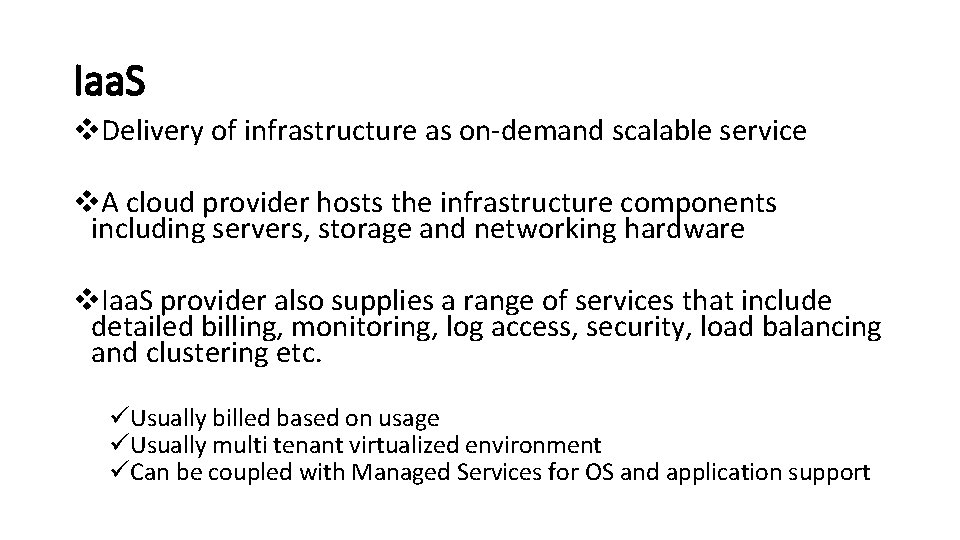 IaaS

❖Delivery of infrastructure as on-demand scalable service

❖A cloud provider hosts the infrastructure components including servers, storage and networking hardware

❖IaaS provider also supplies a range of services that include detailed billing, monitoring, log access, security, load balancing and clustering etc.

✓Usually billed based on usage
✓Usually multi tenant virtualized environment
✓Can be coupled with Managed Services for OS and application support